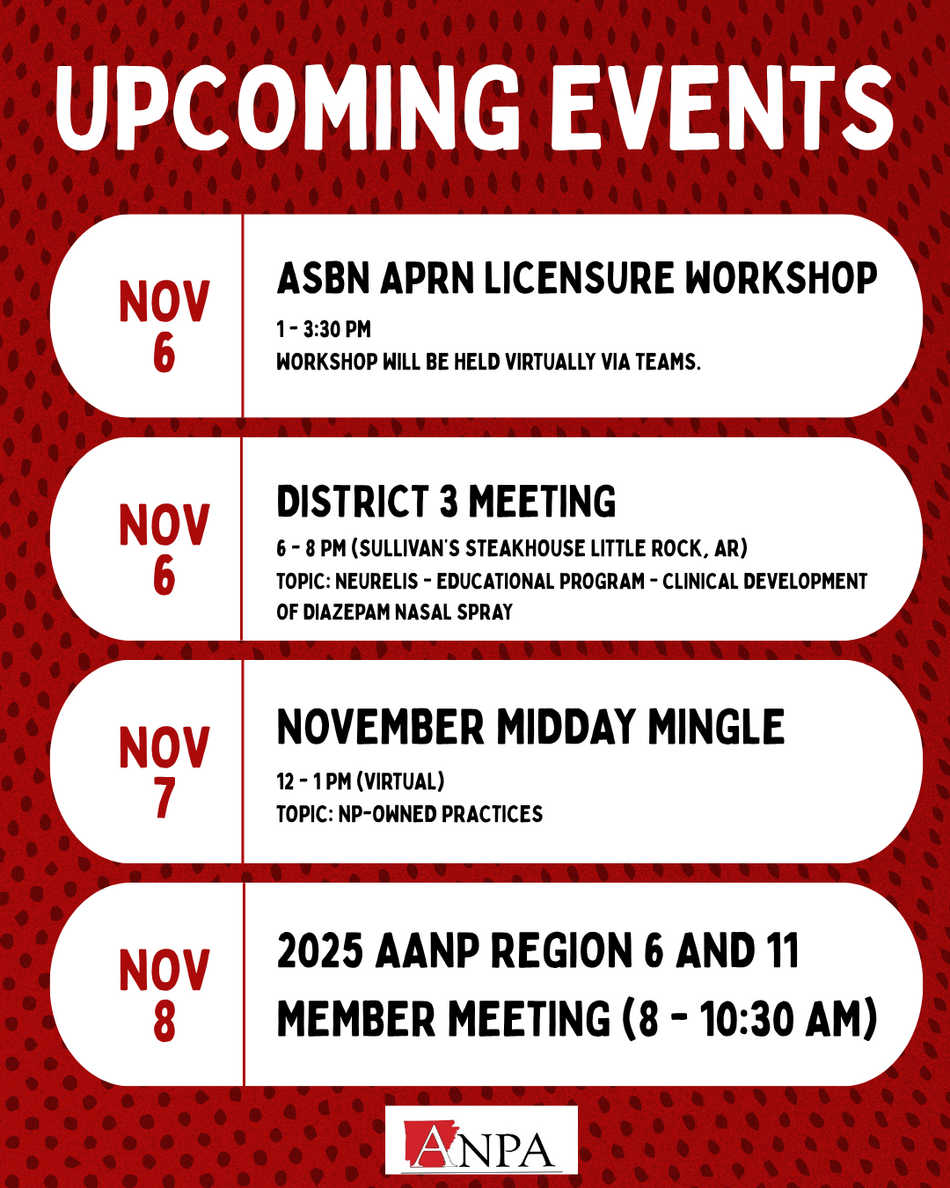 UPCOMING EVENTS

NOV 6

ASBN APRN LICENSURE WORKSHOP

1 - 3:30 PM
WORKSHOP WILL BE HELD VIRTUALLY VIA TEAMS.

NOV 6

DISTRICT 3 MEETING

6 - 8 PM (SULLIVAN'S STEAKHOUSE LITTLE ROCK, AR)
TOPIC: NEURELIS - EDUCATIONAL PROGRAM - CLINICAL DEVELOPMENT OF DIAZEPAM NASAL SPRAY

NOV 7

NOVEMBER MIDDAY MINGLE

12 - 1 PM (VIRTUAL)
TOPIC: NP-OWNED PRACTICES

NOV 8

2025 AANP REGION 6 AND 11 MEMBER MEETING (8 - 10:30 AM)

ANPA